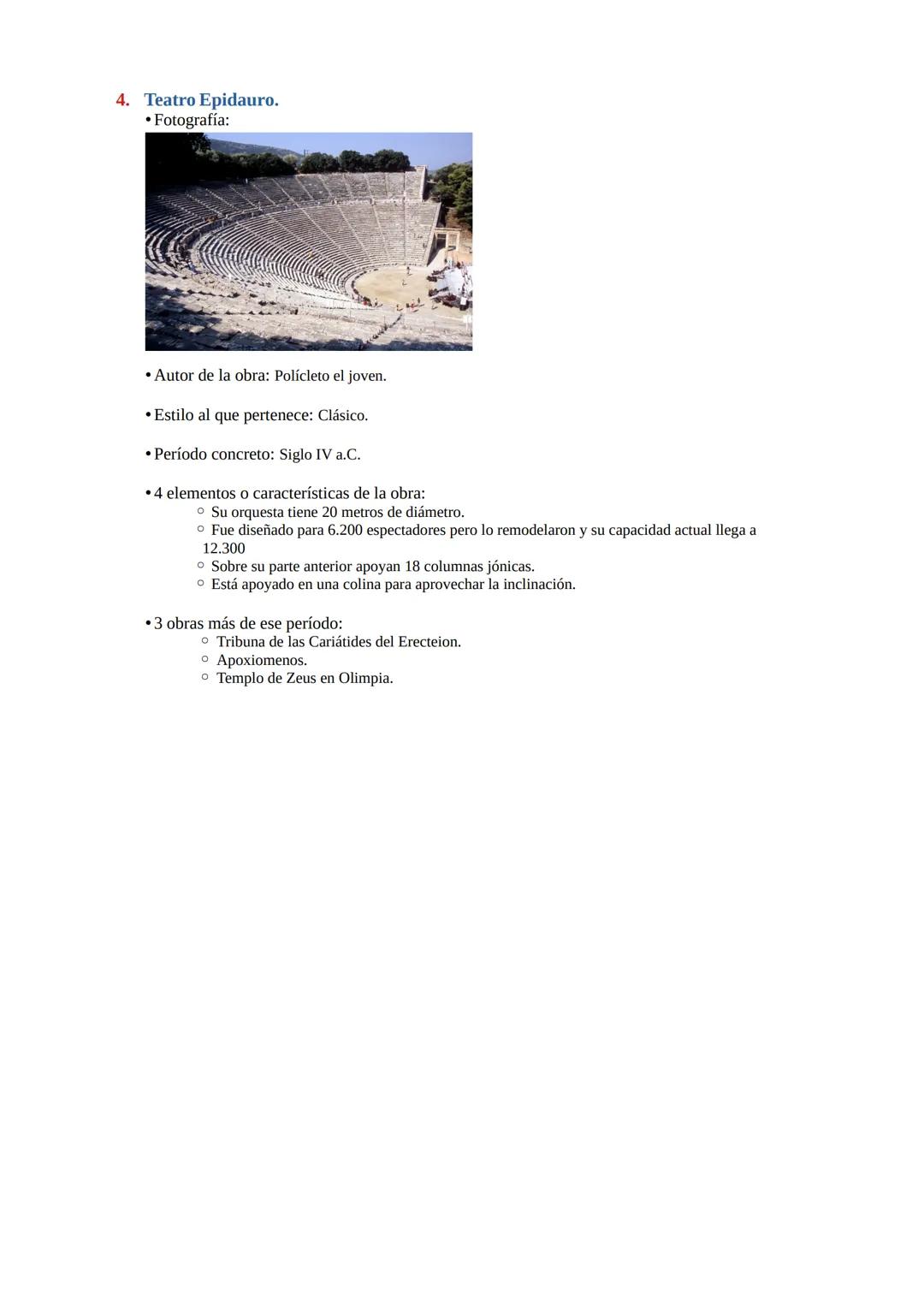 4. Teatro Epidauro.

• Fotografía:

• Autor de la obra: Polícleto el joven.

• Estilo al que pertenece: Clásico.

• Período concreto: Siglo IV a.C.

• 4 elementos o características de la obra:
  ○ Su orquesta tiene 20 metros de diámetro.
  ○ Fue diseñado para 6.200 espectadores pero lo remodelaron y su capacidad actual llega a 12.300
  ○ Sobre su parte anterior apoyan 18 columnas jónicas.
  ○ Está apoyado en una colina para aprovechar la inclinación.

• 3 obras más de ese período:
  ○ Tribuna de las Cariátides del Erecteion.
  ○ Apoxiomenos.
  ○ Templo de Zeus en Olimpia.